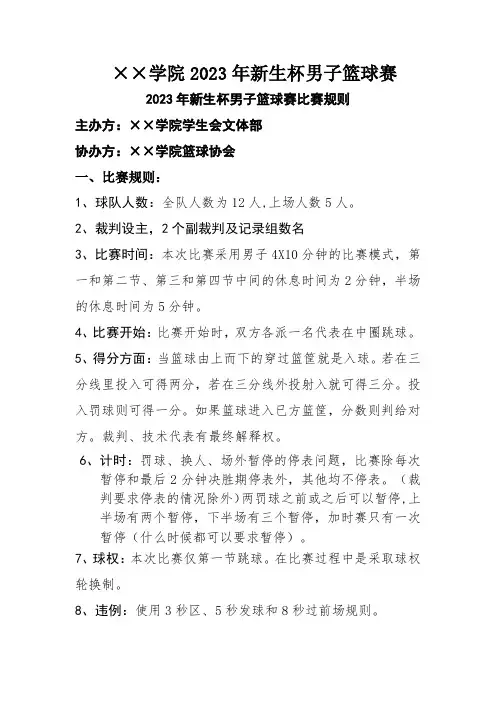 ××学院 2023 年新生杯男子篮球赛

2023 年新生杯男子篮球赛比赛规则

主办方：××学院学生会文体部

协办方：××学院篮球协会

一、比赛规则：

1、球队人数：全队人数为 12 人,上场人数 5 人。

2、裁判设主，2 个副裁判及记录组数名

3、比赛时间：本次比赛采用男子 4X10 分钟的比赛模式，第一和第二节、第三和第四节中间的休息时间为 2 分钟，半场的休息时间为 5 分钟。

4、比赛开始：比赛开始时，双方各派一名代表在中圈跳球。

5、得分方面：当篮球由上而下的穿过篮筐就是入球。若在三分线里投入可得两分，若在三分线外投射入就可得三分。投入罚球则可得一分。如果篮球进入已方篮筐，分数则判给对方。裁判、技术代表有最终解释权。

6、计时：罚球、换人、场外暂停的停表问题，比赛除每次暂停和最后 2 分钟决胜期停表外，其他均不停表。（裁判要求停表的情况除外）两罚球之前或之后可以暂停，上半场有两个暂停，下半场有三个暂停，加时赛只有一次暂停（什么时候都可以要求暂停）。

7、球权：本次比赛仅第一节跳球。在比赛过程中是采取球权轮换制。

8、违例：使用 3 秒区、5 秒发球和 8 秒过前场规则。